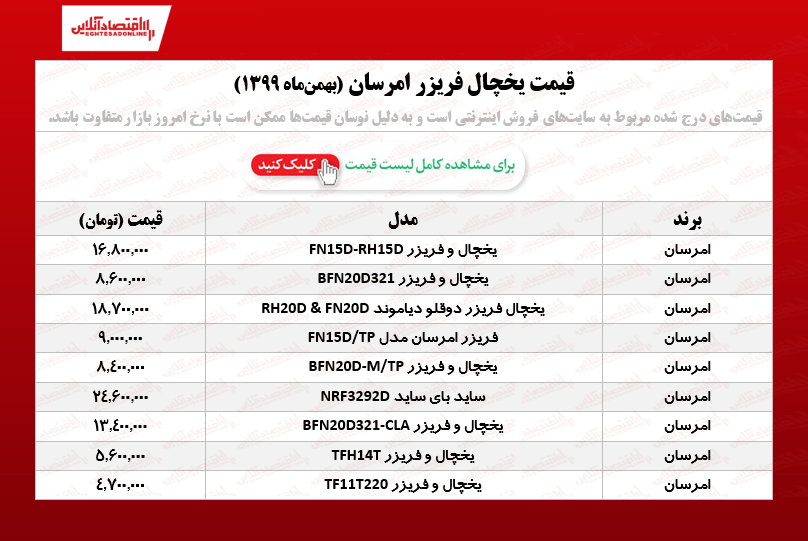 اقتصادآنلاین
EGHTESADONLINE

قیمت یخچال فریزر امرسان (بهمن‌ماه ۱۳۹۹)

قیمت‌های درج شده مربوط به سایت‌های فروش اینترنتی است و به دلیل نوسان قیمت‌ها ممکن است با نرخ امروز بازار متفاوت باشد.

برای مشاهده کامل لیست قیمت کلیک کنید

| برند | مدل | قیمت (تومان) |
|---|---|---|
| امرسان | یخچال و فریزر FN15D-RH15D | ۱۶,۸۰۰,۰۰۰ |
| امرسان | یخچال و فریزر BFN20D321 | ۸,۶۰۰,۰۰۰ |
| امرسان | یخچال فریزر دوقلو دیاموند RH20D & FN20D | ۱۸,۷۰۰,۰۰۰ |
| امرسان | فریزر امرسان مدل FN15D/TP | ۹,۰۰۰,۰۰۰ |
| امرسان | یخچال و فریزر BFN20D-M/TP | ۸,۴۰۰,۰۰۰ |
| امرسان | ساید بای ساید NRF3292D | ۲۴,۶۰۰,۰۰۰ |
| امرسان | یخچال و فریزر BFN20D321-CLA | ۱۳,۴۰۰,۰۰۰ |
| امرسان | یخچال و فریزر TFH14T | ۵,۶۰۰,۰۰۰ |
| امرسان | یخچال و فریزر TF11T220 | ۴,۷۰۰,۰۰۰ |